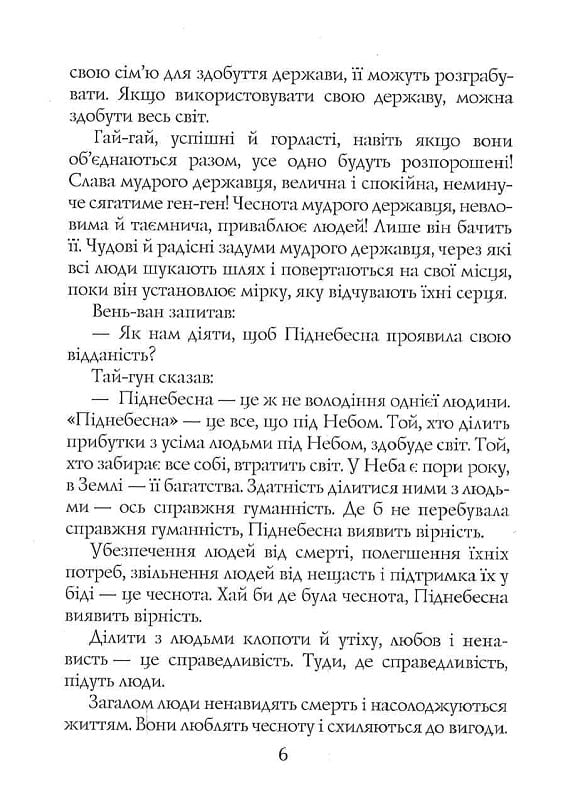 свою сім'ю для здобуття держави, її можуть розграбувати. Якщо використовувати свою державу, можна здобути весь світ.

Гай-гай, успішні й горласті, навіть якщо вони об'єднаються разом, усе одно будуть розпорошені! Слава мудрого державця, велична і спокійна, неминуче сягатиме ген-ген! Чеснота мудрого державця, невловима й таємнича, приваблює людей! Лише він бачить її. Чудові й радісні задуми мудрого державця, через які всі люди шукають шлях і повертаються на свої місця, поки він установлює мірку, яку відчувають їхні серця.

Вень-ван запитав:

— Як нам діяти, щоб Піднебесна проявила свою відданість?

Тай-гун сказав:

— Піднебесна — це ж не володіння однієї людини. «Піднебесна» — це все, що під Небом. Той, хто ділить прибутки з усіма людьми під Небом, здобуде світ. Той, хто забирає все собі, втратить світ. У Неба є пори року, в Землі — її багатства. Здатність ділитися ними з людьми — ось справжня гуманність. Де б не перебувала справжня гуманність, Піднебесна виявить вірність.

Убезпечення людей від смерті, полегшення їхніх потреб, звільнення людей від нещасть і підтримка їх у біді — це чеснота. Хай би де була чеснота, Піднебесна виявить вірність.

Ділити з людьми клопоти й утіху, любов і ненависть — це справедливість. Туди, де справедливість, підуть люди.

Загалом люди ненавидять смерть і насолоджуються життям. Вони люблять чесноту і схиляються до вигоди.

6